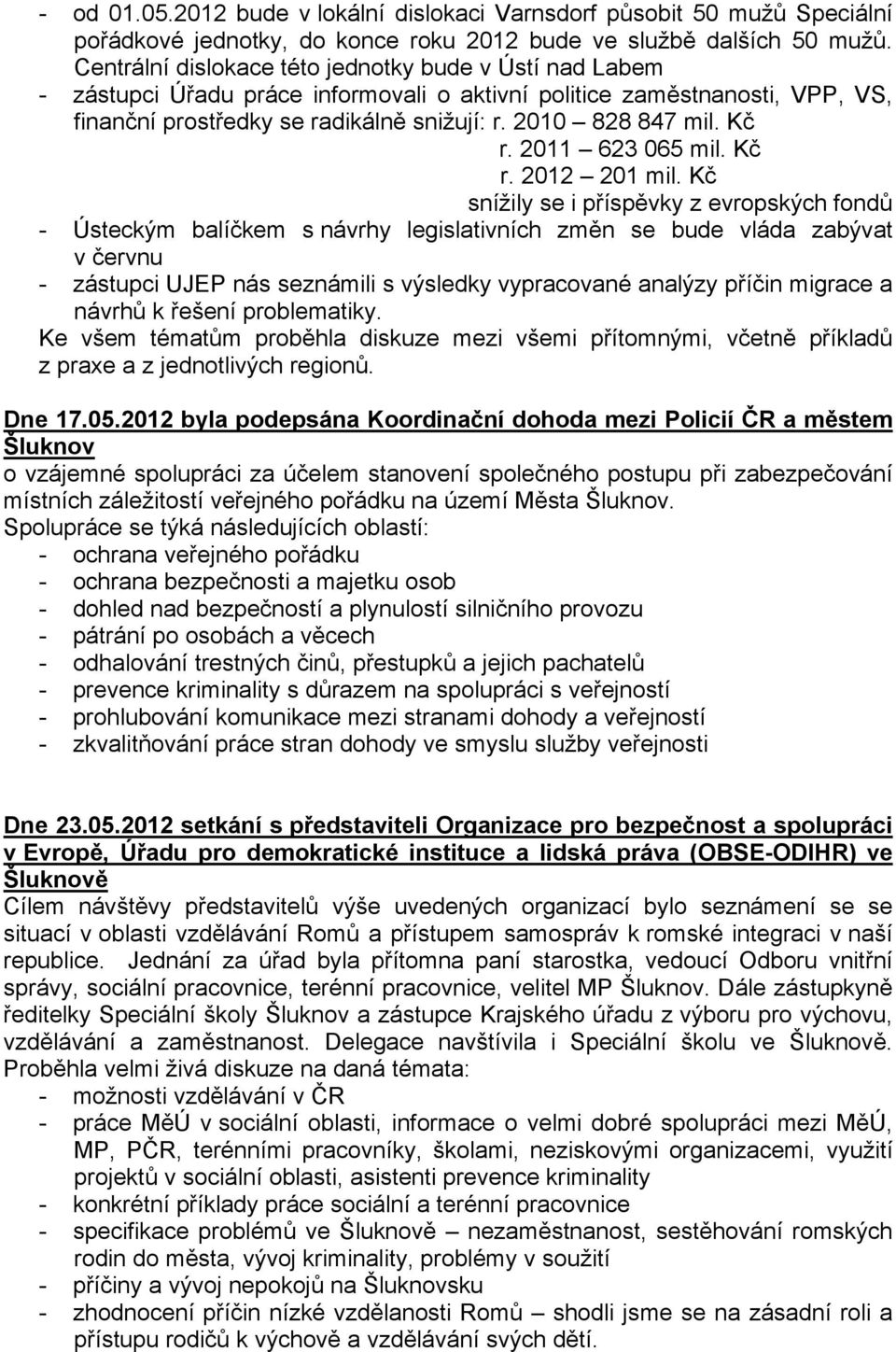 - od 01.05.2012 bude v lokální dislokaci Varnsdorf působit 50 mužů Speciální pořádkové jednotky, do konce roku 2012 bude ve službě dalších 50 mužů. Centrální dislokace této jednotky bude v Ústí nad Labem
- zástupci Úřadu práce informovali o aktivní politice zaměstnanosti, VPP, VS, finanční prostředky se radikálně snižují: r. 2010 – 828 847 mil. Kč
r. 2011 – 623 065 mil. Kč
r. 2012 – 201 mil. Kč
snížily se i příspěvky z evropských fondů
- Ústeckým balíčkem s návrhy legislativních změn se bude vláda zabývat v červnu
- zástupci UJEP nás seznámili s výsledky vypracované analýzy příčin migrace a návrhů k řešení problematiky.
Ke všem tématům proběhla diskuze mezi všemi přítomnými, včetně příkladů z praxe a z jednotlivých regionů.

Dne 17.05.2012 byla podepsána Koordinační dohoda mezi Policií ČR a městem Šluknov
o vzájemné spolupráci za účelem stanovení společného postupu při zabezpečování místních záležitostí veřejného pořádku na území Města Šluknov.
Spolupráce se týká následujících oblastí:
- ochrana veřejného pořádku
- ochrana bezpečnosti a majetku osob
- dohled nad bezpečností a plynulostí silničního provozu
- pátrání po osobách a věcech
- odhalování trestných činů, přestupků a jejich pachatelů
- prevence kriminality s důrazem na spolupráci s veřejností
- prohlubování komunikace mezi stranami dohody a veřejností
- zkvalitňování práce stran dohody ve smyslu služby veřejnosti

Dne 23.05.2012 setkání s představiteli Organizace pro bezpečnost a spolupráci v Evropě, Úřadu pro demokratické instituce a lidská práva (OBSE-ODIHR) ve Šluknově
Cílem návštěvy představitelů výše uvedených organizací bylo seznámení se se situací v oblasti vzdělávání Romů a přístupem samospráv k romské integraci v naší republice. Jednání za úřad byla přítomna paní starostka, vedoucí Odboru vnitřní správy, sociální pracovnice, terénní pracovnice, velitel MP Šluknov. Dále zástupkyně ředitelky Speciální školy Šluknov a zástupce Krajského úřadu z výboru pro výchovu, vzdělávání a zaměstnanost. Delegace navštívila i Speciální školu ve Šluknově. Proběhla velmi živá diskuze na daná témata:
- možnosti vzdělávání v ČR
- práce MěÚ v sociální oblasti, informace o velmi dobré spolupráci mezi MěÚ, MP, PČR, terénními pracovníky, školami, neziskovými organizacemi, využití projektů v sociální oblasti, asistenti prevence kriminality
- konkrétní příklady práce sociální a terénní pracovnice
- specifikace problémů ve Šluknově – nezaměstnanost, sestěhování romských rodin do města, vývoj kriminality, problémy v soužití
- příčiny a vývoj nepokojů na Šluknovsku
- zhodnocení příčin nízké vzdělanosti Romů – shodli jsme se na zásadní roli a přístupu rodičů k výchově a vzdělávání svých dětí.